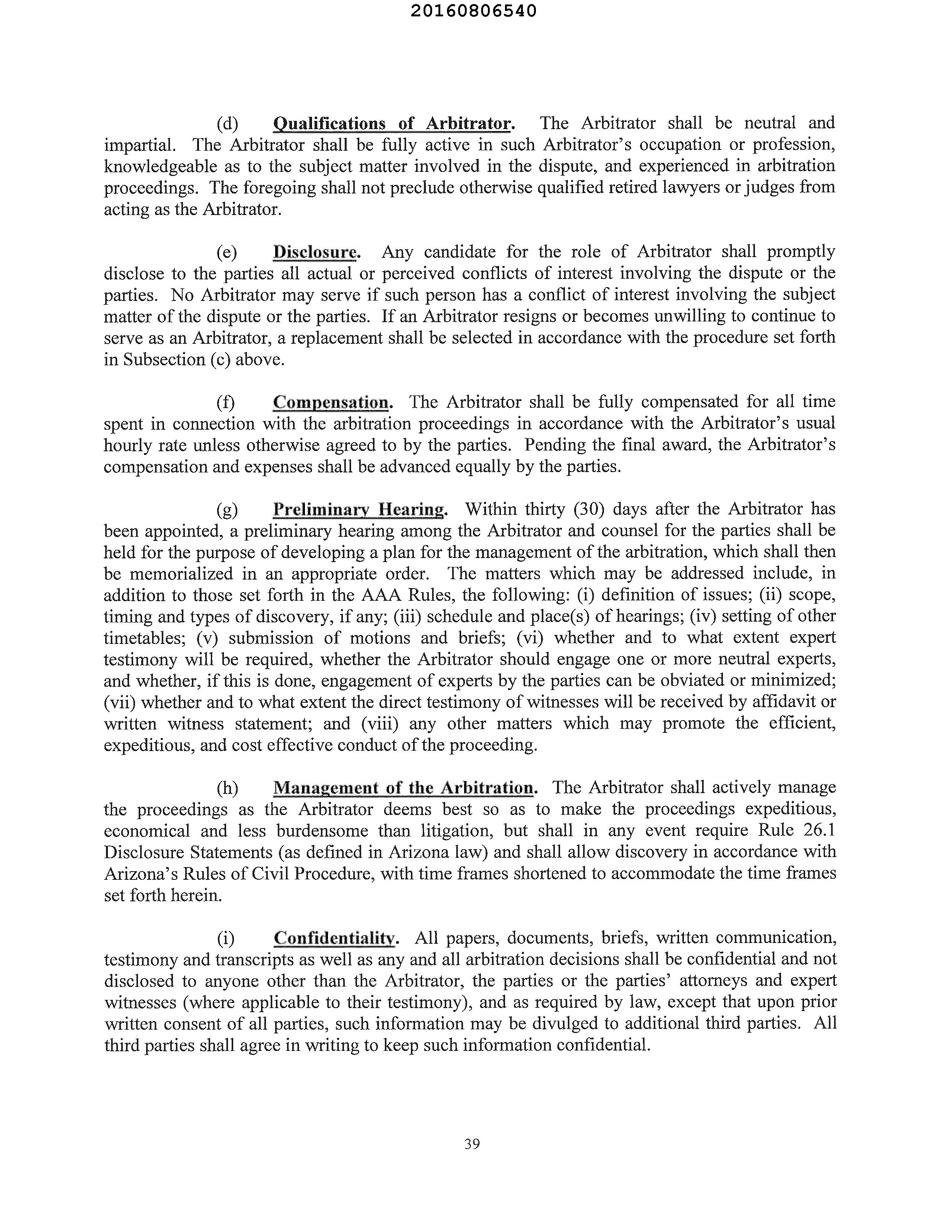 20160806540

(d) Qualifications of Arbitrator. The Arbitrator shall be neutral and impartial. The Arbitrator shall be fully active in such Arbitrator's occupation or profession, knowledgeable as to the subject matter involved in the dispute, and experienced in arbitration proceedings. The foregoing shall not preclude otherwise qualified retired lawyers or judges from acting as the Arbitrator.

(e) Disclosure. Any candidate for the role of Arbitrator shall promptly disclose to the parties all actual or perceived conflicts of interest involving the dispute or the parties. No Arbitrator may serve if such person has a conflict of interest involving the subject matter of the dispute or the parties. If an Arbitrator resigns or becomes unwilling to continue to serve as an Arbitrator, a replacement shall be selected in accordance with the procedure set forth in Subsection (c) above.

(f) Compensation. The Arbitrator shall be fully compensated for all time spent in connection with the arbitration proceedings in accordance with the Arbitrator's usual hourly rate unless otherwise agreed to by the parties. Pending the final award, the Arbitrator's compensation and expenses shall be advanced equally by the parties.

(g) Preliminary Hearing. Within thirty (30) days after the Arbitrator has been appointed, a preliminary hearing among the Arbitrator and counsel for the parties shall be held for the purpose of developing a plan for the management of the arbitration, which shall then be memorialized in an appropriate order. The matters which may be addressed include, in addition to those set forth in the AAA Rules, the following: (i) definition of issues; (ii) scope, timing and types of discovery, if any; (iii) schedule and place(s) of hearings; (iv) setting of other timetables; (v) submission of motions and briefs; (vi) whether and to what extent expert testimony will be required, whether the Arbitrator should engage one or more neutral experts, and whether, if this is done, engagement of experts by the parties can be obviated or minimized; (vii) whether and to what extent the direct testimony of witnesses will be received by affidavit or written witness statement; and (viii) any other matters which may promote the efficient, expeditious, and cost effective conduct of the proceeding.

(h) Management of the Arbitration. The Arbitrator shall actively manage the proceedings as the Arbitrator deems best so as to make the proceedings expeditious, economical and less burdensome than litigation, but shall in any event require Rule 26.1 Disclosure Statements (as defined in Arizona law) and shall allow discovery in accordance with Arizona's Rules of Civil Procedure, with time frames shortened to accommodate the time frames set forth herein.

(i) Confidentiality. All papers, documents, briefs, written communication, testimony and transcripts as well as any and all arbitration decisions shall be confidential and not disclosed to anyone other than the Arbitrator, the parties or the parties' attorneys and expert witnesses (where applicable to their testimony), and as required by law, except that upon prior written consent of all parties, such information may be divulged to additional third parties. All third parties shall agree in writing to keep such information confidential.

39